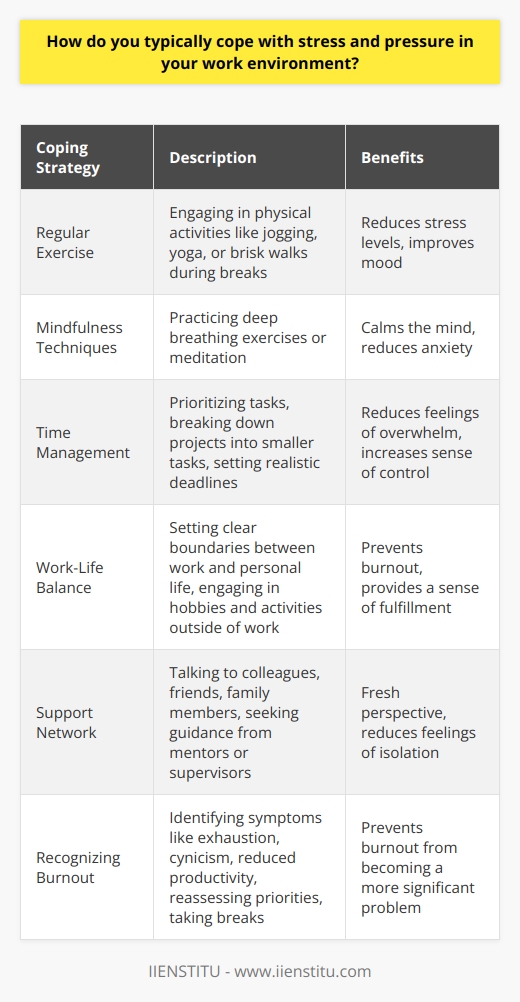 How do you typically cope with stress and pressure in your work environment?

| Coping Strategy | Description | Benefits |
|---|---|---|
| Regular Exercise | Engaging in physical activities like jogging, yoga, or brisk walks during breaks | Reduces stress levels, improves mood |
| Mindfulness Techniques | Practicing deep breathing exercises or meditation | Calms the mind, reduces anxiety |
| Time Management | Prioritizing tasks, breaking down projects into smaller tasks, setting realistic deadlines | Reduces feelings of overwhelm, increases sense of control |
| Work-Life Balance | Setting clear boundaries between work and personal life, engaging in hobbies and activities outside of work | Prevents burnout, provides a sense of fulfillment |
| Support Network | Talking to colleagues, friends, family members, seeking guidance from mentors or supervisors | Fresh perspective, reduces feelings of isolation |
| Recognizing Burnout | Identifying symptoms like exhaustion, cynicism, reduced productivity, reassessing priorities, taking breaks | Prevents burnout from becoming a more significant problem |

IIENSTITU - www.iienstitu.com